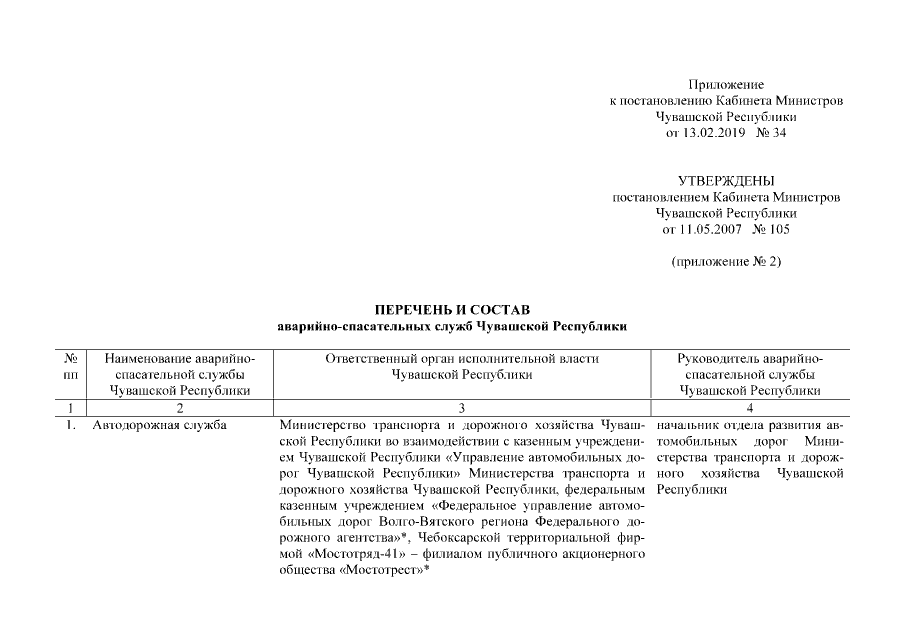 Приложение
к постановлению Кабинета Министров
Чувашской Республики
от 13.02.2019 № 34

УТВЕРЖДЕНЫ
постановлением Кабинета Министров
Чувашской Республики
от 11.05.2007 № 105

(приложение № 2)

ПЕРЕЧЕНЬ И СОСТАВ
аварийно-спасательных служб Чувашской Республики

| № пп | Наименование аварийно-спасательной службы Чувашской Республики | Ответственный орган исполнительной власти Чувашской Республики | Руководитель аварийно-спасательной службы Чувашской Республики |
|---|---|---|---|
| 1 | 2 | 3 | 4 |
| 1. | Автодорожная служба | Министерство транспорта и дорожного хозяйства Чувашской Республики во взаимодействии с казенным учреждением Чувашской Республики «Управление автомобильных дорог Чувашской Республики» Министерства транспорта и дорожного хозяйства Чувашской Республики, федеральным казенным учреждением «Федеральное управление автомобильных дорог Волго-Вятского региона Федерального дорожного агентства»*, Чебоксарской территориальной фирмой «Мостотряд-41» – филиалом публичного акционерного общества «Мостотрест»* | начальник отдела развития автомобильных дорог Министерства транспорта и дорожного хозяйства Чувашской Республики |